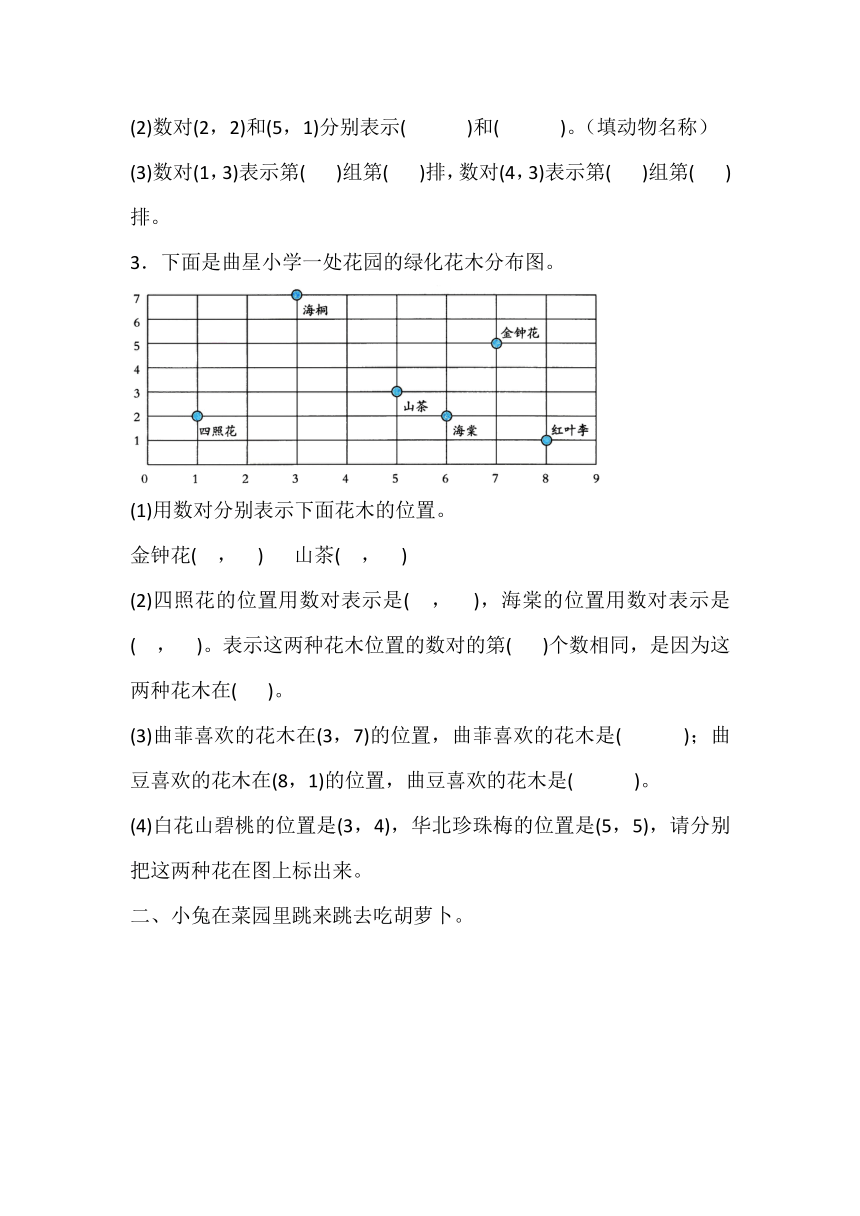 (2)数对(2，2)和(5，1)分别表示(　　　)和(　　　)。（填动物名称）

(3)数对(1，3)表示第(　　)组第(　　)排，数对(4，3)表示第(　　)组第(　　)排。

3．下面是曲星小学一处花园的绿化花木分布图。

7
6
5
4
3
2
1
0 1 2 3 4 5 6 7 8 9

海桐
金钟花
山茶
四照花
海棠
红叶李

(1)用数对分别表示下面花木的位置。

金钟花(　，　)　　山茶(　，　)

(2)四照花的位置用数对表示是(　，　)，海棠的位置用数对表示是(　，　)。表示这两种花木位置的数对的第(　　)个数相同，是因为这两种花木在(　　)。

(3)曲菲喜欢的花木在(3，7)的位置，曲菲喜欢的花木是(　　　)；曲豆喜欢的花木在(8，1)的位置，曲豆喜欢的花木是(　　　)。

(4)白花山碧桃的位置是(3，4)，华北珍珠梅的位置是(5，5)，请分别把这两种花在图上标出来。

二、小兔在菜园里跳来跳去吃胡萝卜。